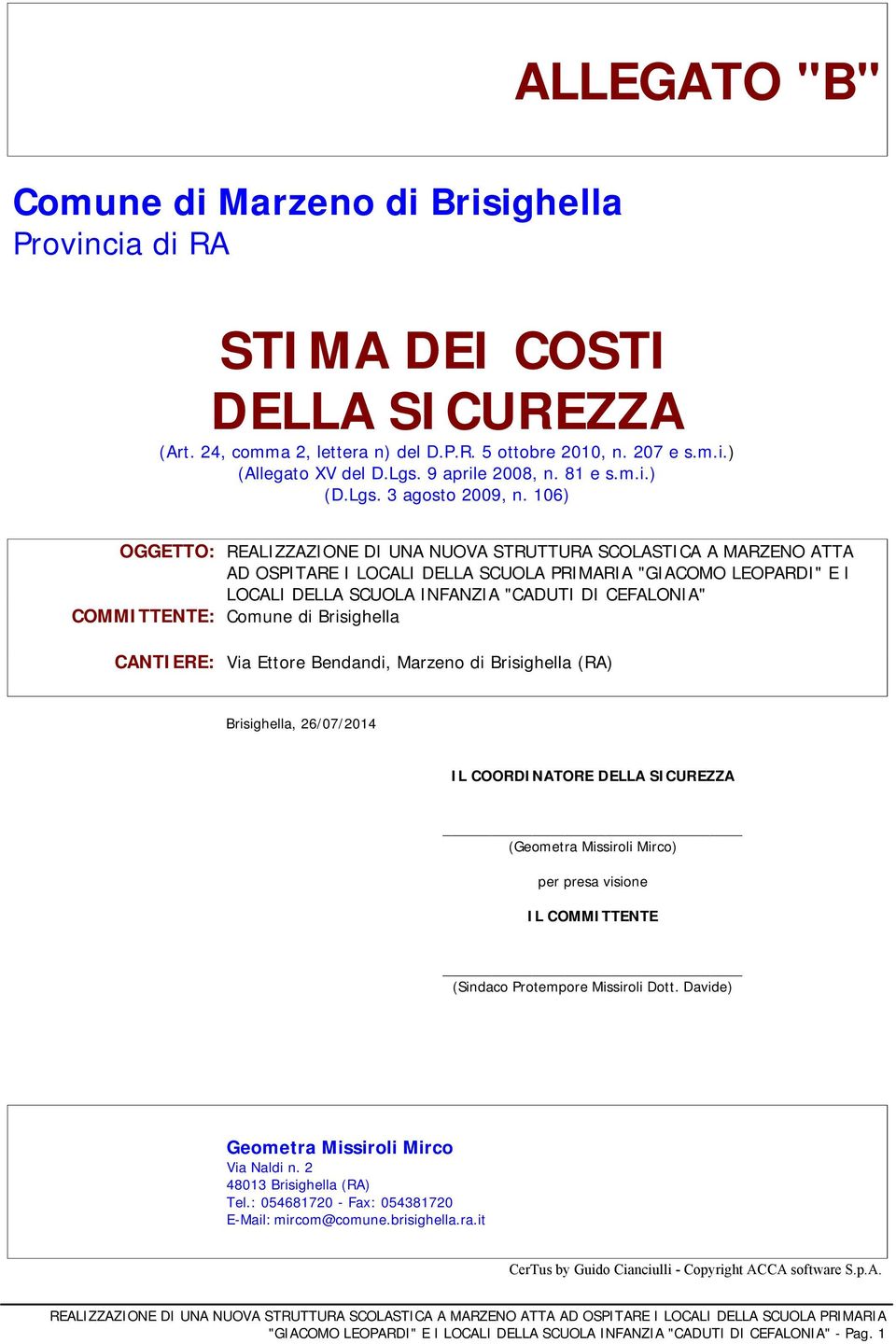 ALLEGATO "B"

Comune di Marzeno di Brisighella
Provincia di RA

STIMA DEI COSTI DELLA SICUREZZA
(Art. 24, comma 2, lettera n) del D.P.R. 5 ottobre 2010, n. 207 e s.m.i.)
(Allegato XV del D.Lgs. 9 aprile 2008, n. 81 e s.m.i.)
(D.Lgs. 3 agosto 2009, n. 106)

OGGETTO: REALIZZAZIONE DI UNA NUOVA STRUTTURA SCOLASTICA A MARZENO ATTA AD OSPITARE I LOCALI DELLA SCUOLA PRIMARIA "GIACOMO LEOPARDI" E I LOCALI DELLA SCUOLA INFANZIA "CADUTI DI CEFALONIA"
COMMITTENTE: Comune di Brisighella

CANTIERE: Via Ettore Bendandi, Marzeno di Brisighella (RA)

Brisighella, 26/07/2014

IL COORDINATORE DELLA SICUREZZA

(Geometra Missiroli Mirco)

per presa visione

IL COMMITTENTE

(Sindaco Protempore Missiroli Dott. Davide)

Geometra Missiroli Mirco
Via Naldi n. 2
48013 Brisighella (RA)
Tel.: 054681720 - Fax: 054381720
E-Mail: mircom@comune.brisighella.ra.it

CerTus by Guido Cianciulli - Copyright ACCA software S.p.A.

REALIZZAZIONE DI UNA NUOVA STRUTTURA SCOLASTICA A MARZENO ATTA AD OSPITARE I LOCALI DELLA SCUOLA PRIMARIA "GIACOMO LEOPARDI" E I LOCALI DELLA SCUOLA INFANZIA "CADUTI DI CEFALONIA" - Pag. 1